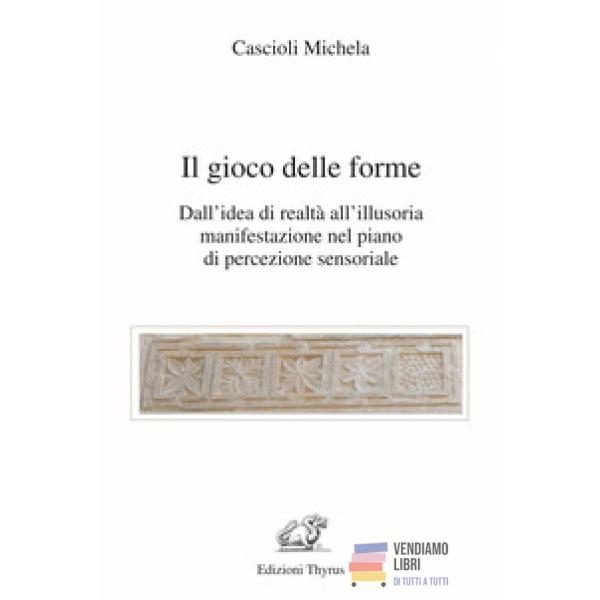 Cascioli Michela

Il gioco delle forme

Dall'idea di realtà all'illusoria manifestazione nel piano di percezione sensoriale

Edizioni Thyrus

VENDIAMO LIBRI
DI TUTTI A TUTTI